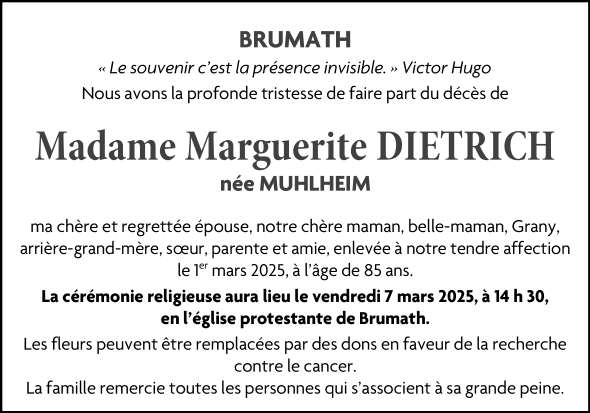 BRUMATH

« Le souvenir c'est la présence invisible. » Victor Hugo

Nous avons la profonde tristesse de faire part du décès de

Madame Marguerite DIETRICH

née MUHLHEIM

ma chère et regrettée épouse, notre chère maman, belle-maman, Grany, arrière-grand-mère, sœur, parente et amie, enlevée à notre tendre affection le 1er mars 2025, à l'âge de 85 ans.

La cérémonie religieuse aura lieu le vendredi 7 mars 2025, à 14 h 30, en l'église protestante de Brumath.

Les fleurs peuvent être remplacées par des dons en faveur de la recherche contre le cancer.

La famille remercie toutes les personnes qui s'associent à sa grande peine.